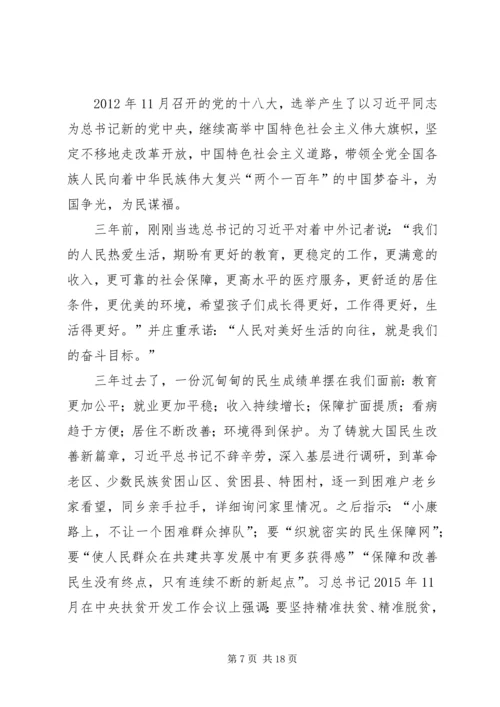 2012 年 11 月召开的党的十八大，选举产生了以习近平同志为总书记新的党中央，继续高举中国特色社会主义伟大旗帜，坚定不移地走改革开放，中国特色社会主义道路，带领全党全国各族人民向着中华民族伟大复兴“两个一百年”的中国梦奋斗，为国争光，为民谋福。

三年前，刚刚当选总书记的习近平对着中外记者说：“我们的人民热爱生活，期盼有更好的教育，更稳定的工作，更满意的收入，更可靠的社会保障，更高水平的医疗服务，更舒适的居住条件，更优美的环境，希望孩子们成长得更好，工作得更好，生活得更好。”并庄重承诺：“人民对美好生活的向往，就是我们的奋斗目标。”

三年过去了，一份沉甸甸的民生成绩单摆在我们面前：教育更加公平；就业更加平稳；收入持续增长；保障扩面提质；看病趋于方便；居住不断改善；环境得到保护。为了铸就大国民生改善新篇章，习近平总书记不辞辛劳，深入基层进行调研，到革命老区、少数民族贫困山区、贫困县、特困村，逐一到困难户老乡家看望，同乡亲手拉手，详细询问家里情况。之后指示：“小康路上，不让一个困难群众掉队”；要“织就密实的民生保障网”；要“使人民群众在共建共享发展中有更多获得感”“保障和改善民生没有终点，只有连续不断的新起点”。习总书记 2015 年 11 月在中央扶贫开发工作会议上强调：要坚持精准扶贫、精准脱贫，

第 7 页 共 18 页